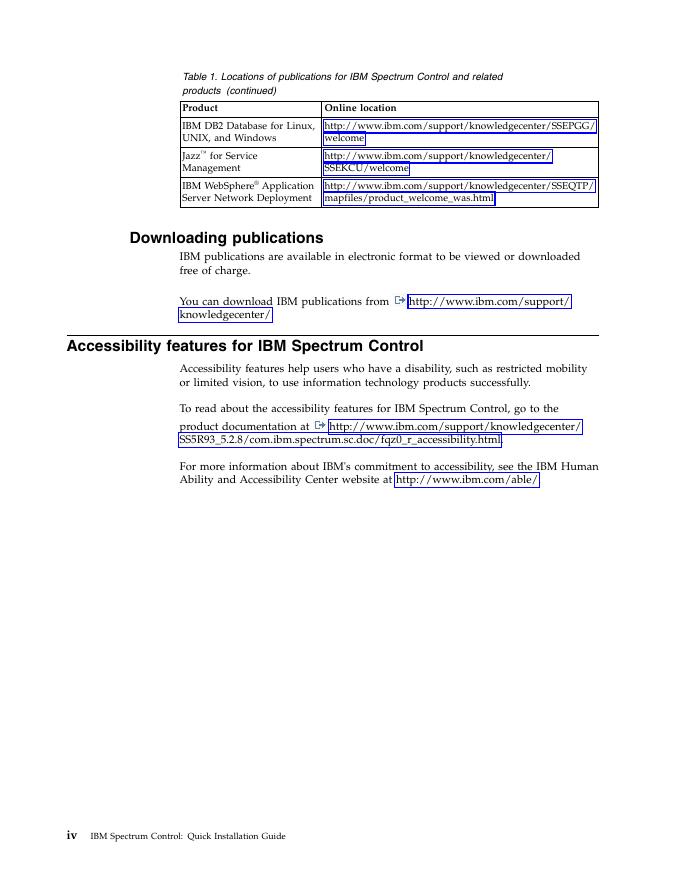 Table 1. Locations of publications for IBM Spectrum Control and related products (continued)

| Product | Online location |
|---|---|
| IBM DB2 Database for Linux, UNIX, and Windows | http://www.ibm.com/support/knowledgecenter/SSEPGG/welcome |
| Jazz™ for Service Management | http://www.ibm.com/support/knowledgecenter/SSEKCU/welcome |
| IBM WebSphere® Application Server Network Deployment | http://www.ibm.com/support/knowledgecenter/SSEQTP/mapfiles/product_welcome_was.html |

Downloading publications

IBM publications are available in electronic format to be viewed or downloaded free of charge.

You can download IBM publications from http://www.ibm.com/support/knowledgecenter/.

Accessibility features for IBM Spectrum Control

Accessibility features help users who have a disability, such as restricted mobility or limited vision, to use information technology products successfully.

To read about the accessibility features for IBM Spectrum Control, go to the product documentation at http://www.ibm.com/support/knowledgecenter/SS5R93_5.2.8/com.ibm.spectrum.sc.doc/fqz0_r_accessibility.html.

For more information about IBM's commitment to accessibility, see the IBM Human Ability and Accessibility Center website at http://www.ibm.com/able/.

iv IBM Spectrum Control: Quick Installation Guide